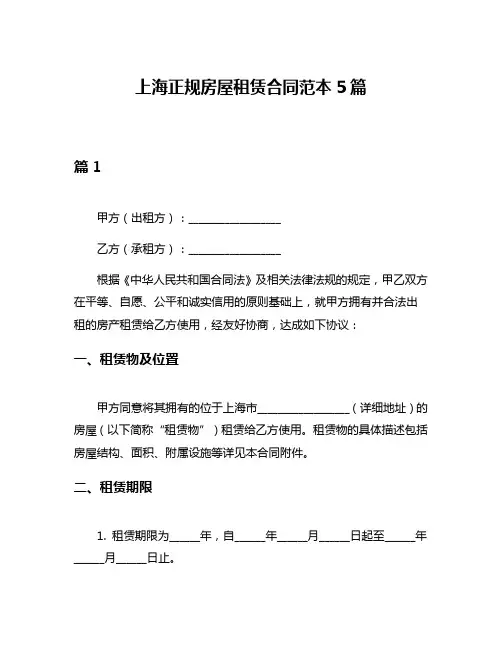 上海正规房屋租赁合同范本 5 篇

篇 1

甲方（出租方）：________________

乙方（承租方）：________________

根据《中华人民共和国合同法》及相关法律法规的规定，甲乙双方在平等、自愿、公平和诚实信用的原则基础上，就甲方拥有并合法出租的房产租赁给乙方使用，经友好协商，达成如下协议：

一、租赁物及位置

甲方同意将其拥有的位于上海市________________（详细地址）的房屋（以下简称“租赁物”）租赁给乙方使用。租赁物的具体描述包括房屋结构、面积、附属设施等详见本合同附件。

二、租赁期限

1. 租赁期限为_____年，自_____年_____月_____日起至_____年_____月_____日止。